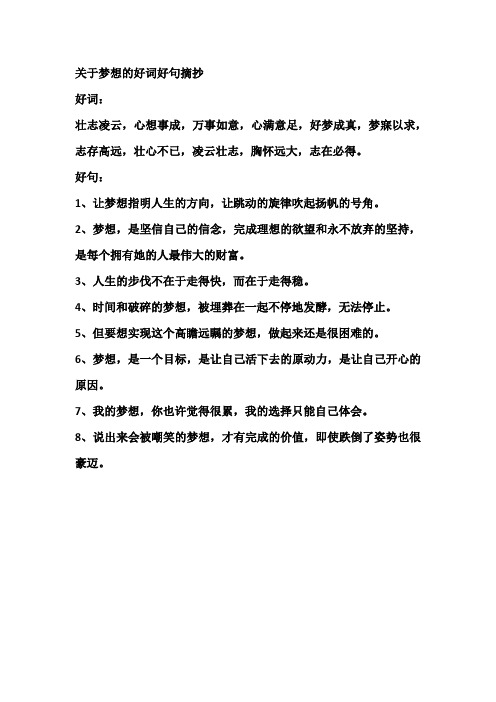 关于梦想的好词好句摘抄

好词：

壮志凌云，心想事成，万事如意，心满意足，好梦成真，梦寐以求，志存高远，壮心不已，凌云壮志，胸怀远大，志在必得。

好句：

1、让梦想指明人生的方向，让跳动的旋律吹起扬帆的号角。

2、梦想，是坚信自己的信念，完成理想的欲望和永不放弃的坚持，是每个拥有她的人最伟大的财富。

3、人生的步伐不在于走得快，而在于走得稳。

4、时间和破碎的梦想，被埋葬在一起不停地发酵，无法停止。

5、但要想实现这个高瞻远瞩的梦想，做起来还是很困难的。

6、梦想，是一个目标，是让自己活下去的原动力，是让自己开心的原因。

7、我的梦想，你也许觉得很累，我的选择只能自己体会。

8、说出来会被嘲笑的梦想，才有完成的价值，即使跌倒了姿势也很豪迈。